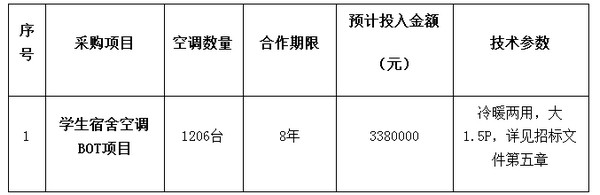 | 序号 | 采购项目 | 空调数量 | 合作期限 | 预计投入金额（元） | 技术参数 |
|---|---|---|---|---|---|
| 1 | 学生宿舍空调BOT项目 | 1206台 | 8年 | 3380000 | 冷暖两用，大1.5P，详见招标文件第五章 |